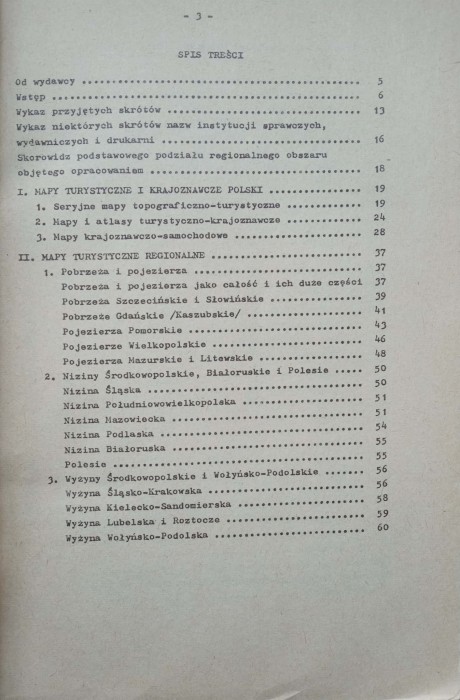 - 3 -

SPIS TREŚCI

Od wydawcy 5
Wstęp 6
Wykaz przyjętych skrótów 13
Wykaz niektórych skrótów nazw instytucji sprawczych, wydawniczych i drukarni 16
Skorowidz podstawowego podziału regionalnego obszaru objętego opracowaniem 18

I. MAPY TURYSTYCZNE I KRAJOZNAWCZE POLSKI 19
1. Seryjne mapy topograficzno-turystyczne 19
2. Mapy i atlasy turystyczno-krajoznawcze 24
3. Mapy krajoznawczo-samochodowe 28

II. MAPY TURYSTYCZNE REGIONALNE 37
1. Pobrzeża i pojezierza 37
Pobrzeża i pojezierza jako całość i ich duże części 37
Pobrzeża Szczecińskie i Słowińskie 39
Pobrzeże Gdańskie /Kaszubskie/ 41
Pojezierza Pomorskie 43
Pojezierze Wielkopolskie 46
Pojezierza Mazurskie i Litewskie 48
2. Niziny Środkowopolskie, Białoruskie i Polesie 50
Nizina Śląska 50
Nizina Południowowielkopolska 51
Nizina Mazowiecka 51
Nizina Podlaska 54
Nizina Białoruska 55
Polesie 55
3. Wyżyny Środkowopolskie i Wołyńsko-Podolskie 56
Wyżyna Śląsko-Krakowska 56
Wyżyna Kielecko-Sandomierska 58
Wyżyna Lubelska i Roztocze 59
Wyżyna Wołyńsko-Podolska 60